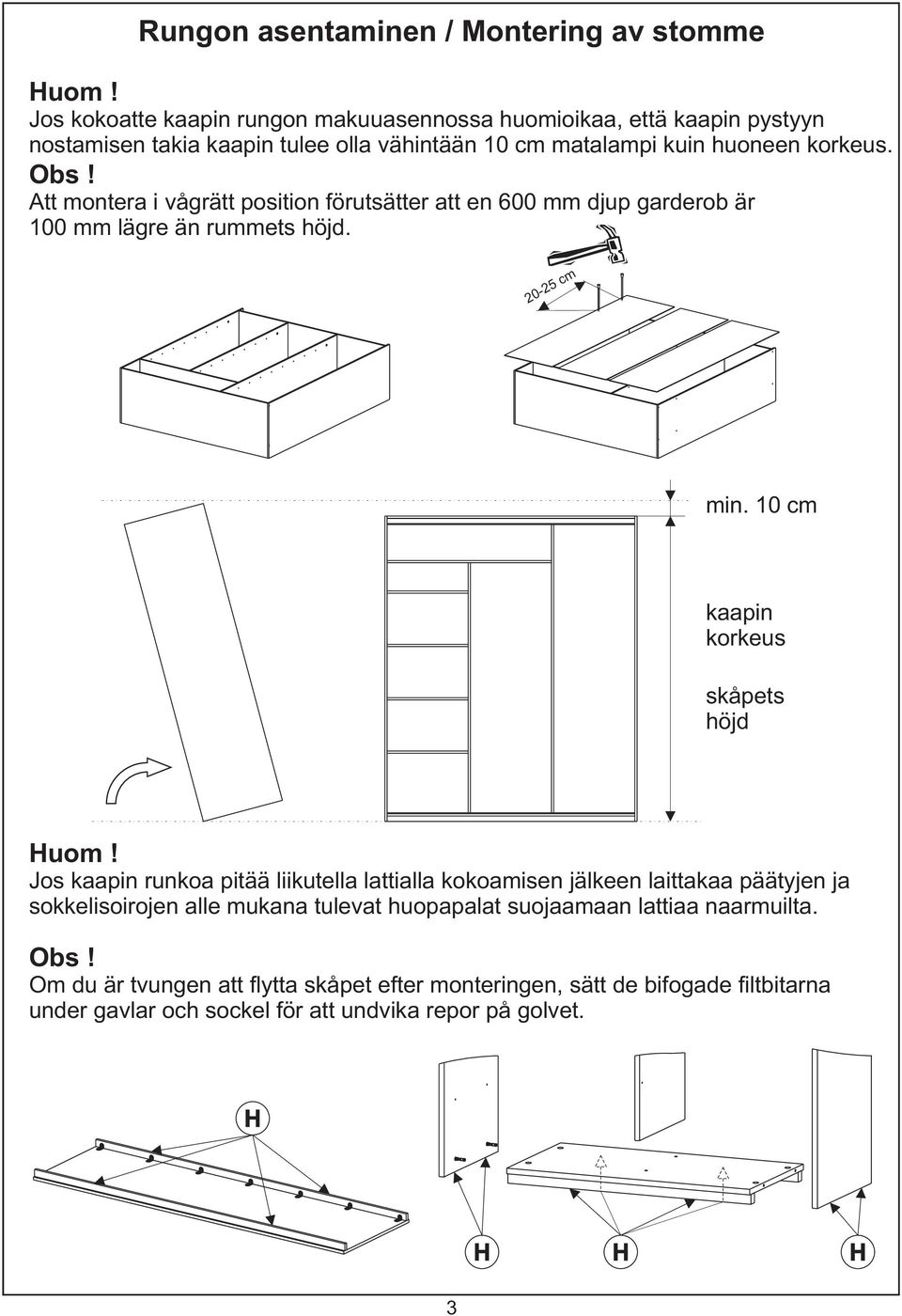 Rungon asentaminen / Montering av stomme

Huom!
Jos kokoatte kaapin rungon makuuasennossa huomioikaa, että kaapin pystyyn nostamisen takia kaapin tulee olla vähintään 10 cm matalampi kuin huoneen korkeus.

Obs!
Att montera i vågrätt position förutsätter att en 600 mm djup garderob är 100 mm lägre än rummets höjd.

20-25 cm

min. 10 cm

kaapin korkeus

skåpets höjd

Huom!
Jos kaapin runkoa pitää liikutella lattialla kokoamisen jälkeen laittakaa päätyjen ja sokkelisoirojen alle mukana tulevat huopapalat suojaamaan lattiaa naarmuilta.

Obs!
Om du är tvungen att flytta skåpet efter monteringen, sätt de bifogade filtbitarna under gavlar och sockel för att undvika repor på golvet.

H

H H H

3